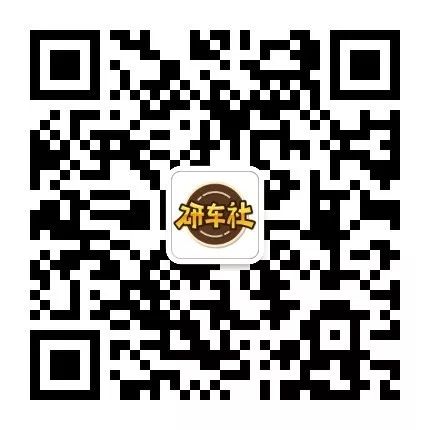 研车社